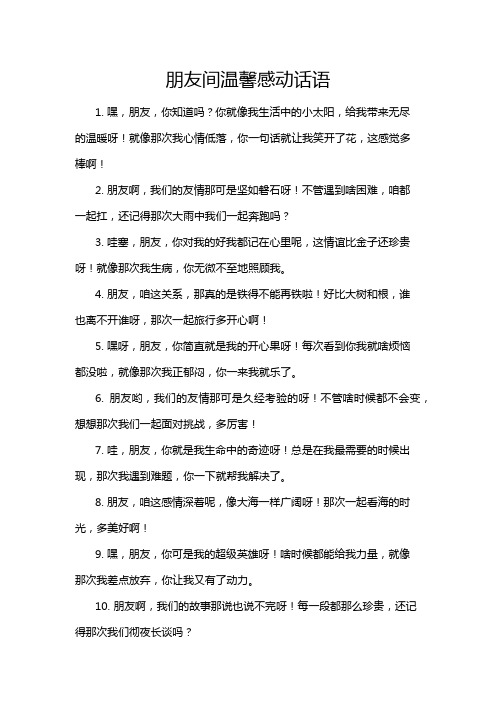 朋友间温馨感动话语

1. 嘿，朋友，你知道吗？你就像我生活中的小太阳，给我带来无尽的温暖呀！就像那次我心情低落，你一句话就让我笑开了花，这感觉多棒啊！

2. 朋友啊，我们的友情那可是坚如磐石呀！不管遇到啥困难，咱都一起扛，还记得那次大雨中我们一起奔跑吗？

3. 哇塞，朋友，你对我的好我都记在心里呢，这情谊比金子还珍贵呀！就像那次我生病，你无微不至地照顾我。

4. 朋友，咱这关系，那真的是铁得不能再铁啦！好比大树和根，谁也离不开谁呀，那次一起旅行多开心啊！

5. 嘿呀，朋友，你简直就是我的开心果呀！每次看到你我就啥烦恼都没啦，就像那次我正郁闷，你一来我就乐了。

6. 朋友哟，我们的友情那可是久经考验的呀！不管啥时候都不会变，想想那次我们一起面对挑战，多厉害！

7. 哇，朋友，你就是我生命中的奇迹呀！总是在我最需要的时候出现，那次我遇到难题，你一下就帮我解决了。

8. 朋友，咱这感情深着呢，像大海一样广阔呀！那次一起看海的时光，多美好啊！

9. 嘿，朋友，你可是我的超级英雄呀！啥时候都能给我力量，就像那次我差点放弃，你让我又有了动力。

10. 朋友啊，我们的故事那说也说不完呀！每一段都那么珍贵，还记得那次我们彻夜长谈吗？